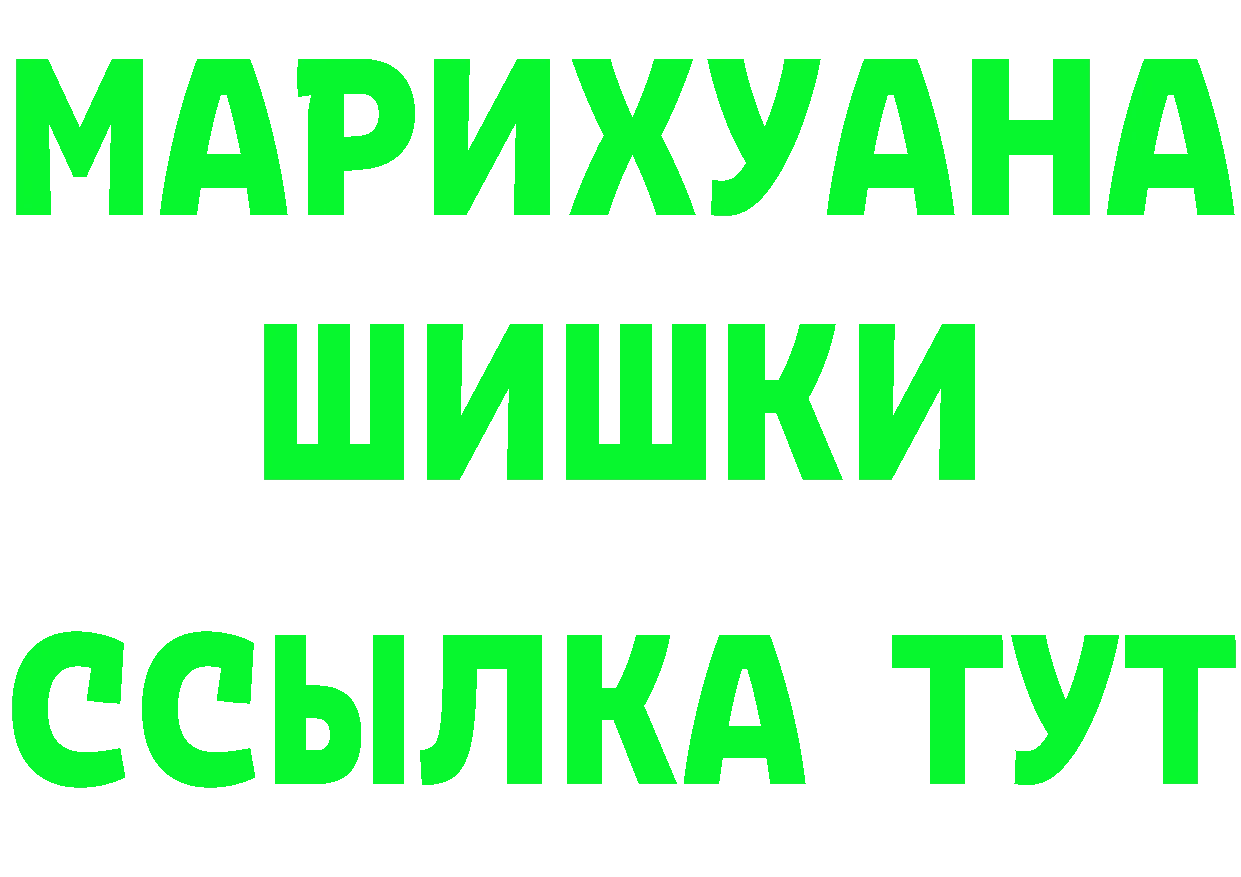 МАРИХУАНА
ШИШКИ
ССЫЛКА ТУТ